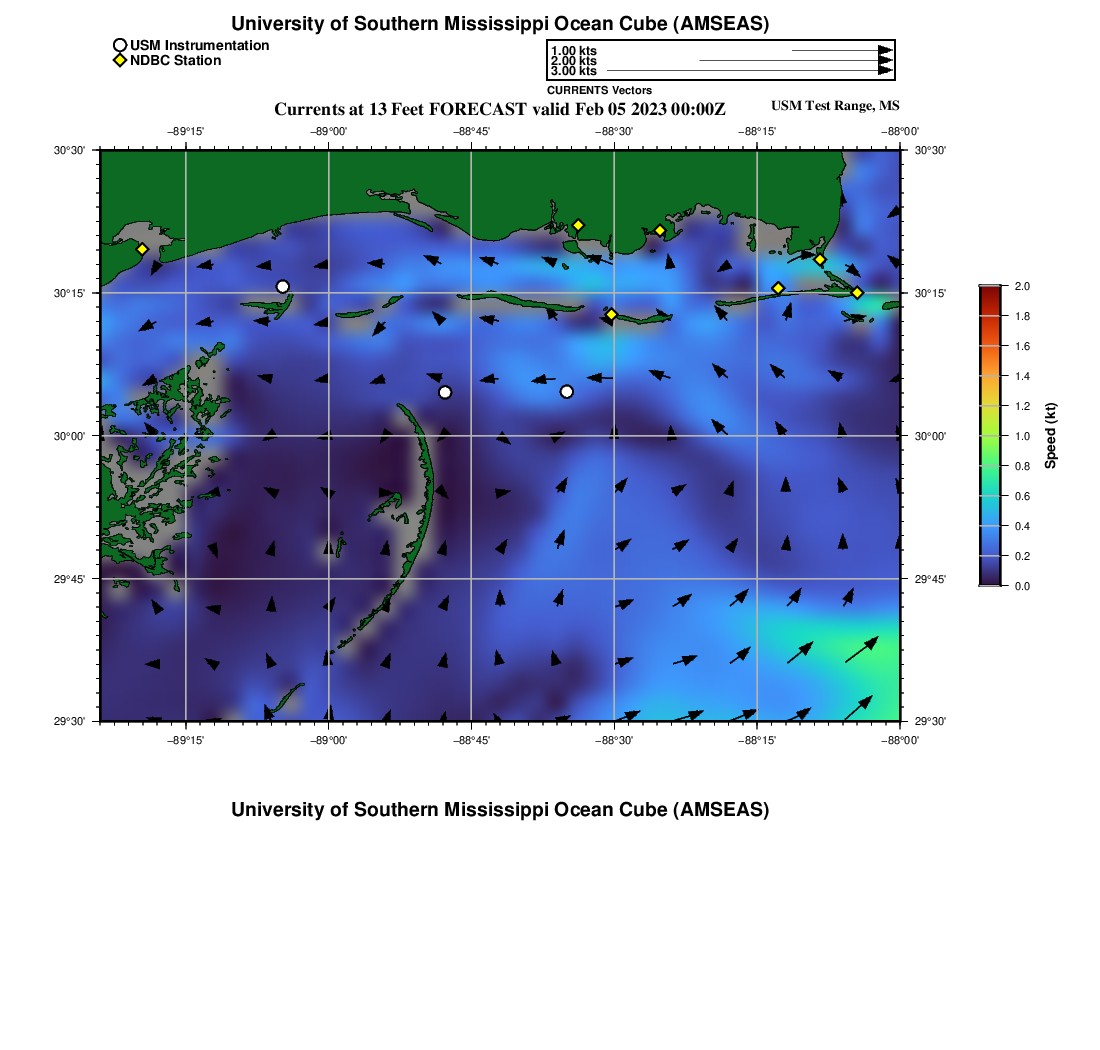 University of Southern Mississippi Ocean Cube (AMSEAS)

USM Instrumentation
NDBC Station

1.00 kts
2.00 kts
3.00 kts
CURRENTS Vectors

Currents at 13 Feet FORECAST valid Feb 05 2023 00:00Z

USM Test Range, MS

−89°15'
−89°00'
−88°45'
−88°30'
−88°15'
−88°00'

30°30'
30°15'
30°00'
29°45'
29°30'

30°30'
30°15'
30°00'
29°45'
29°30'

−89°15'
−89°00'
−88°45'
−88°30'
−88°15'
−88°00'

2.0
1.8
1.6
1.4
1.2
1.0
0.8
0.6
0.4
0.2
0.0
Speed (kt)

University of Southern Mississippi Ocean Cube (AMSEAS)